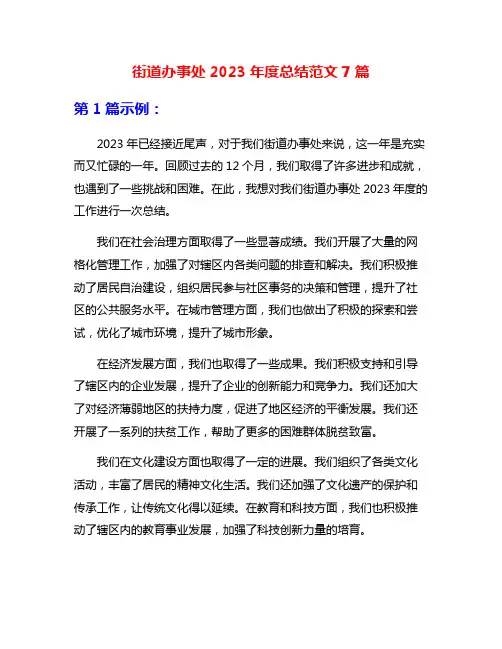 街道办事处 2023 年度总结范文 7 篇

第 1 篇示例：

2023 年已经接近尾声，对于我们街道办事处来说，这一年是充实而又忙碌的一年。回顾过去的 12 个月，我们取得了许多进步和成就，也遇到了一些挑战和困难。在此，我想对我们街道办事处 2023 年度的工作进行一次总结。

我们在社会治理方面取得了一些显著成绩。我们开展了大量的网格化管理工作，加强了对辖区内各类问题的排查和解决。我们积极推动了居民自治建设，组织居民参与社区事务的决策和管理，提升了社区的公共服务水平。在城市管理方面，我们也做出了积极的探索和尝试，优化了城市环境，提升了城市形象。

在经济发展方面，我们也取得了一些成果。我们积极支持和引导了辖区内的企业发展，提升了企业的创新能力和竞争力。我们还加大了对经济薄弱地区的扶持力度，促进了地区经济的平衡发展。我们还开展了一系列的扶贫工作，帮助了更多的困难群体脱贫致富。

我们在文化建设方面也取得了一定的进展。我们组织了各类文化活动，丰富了居民的精神文化生活。我们还加强了文化遗产的保护和传承工作，让传统文化得以延续。在教育和科技方面，我们也积极推动了辖区内的教育事业发展，加强了科技创新力量的培育。